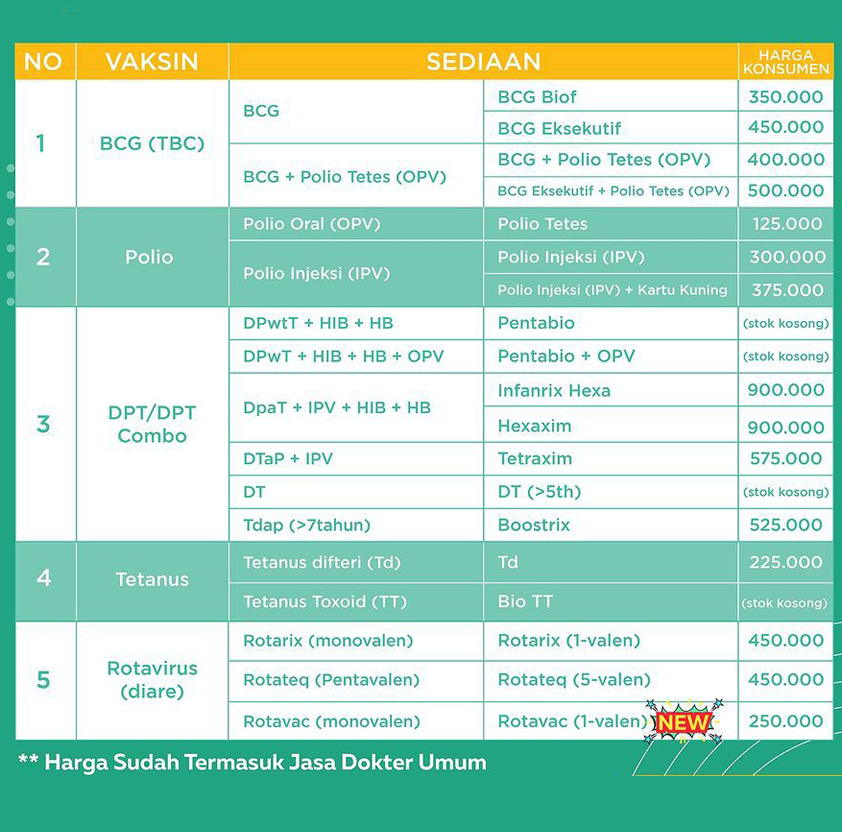 | NO | VAKSIN | SEDIAAN | | HARGA KONSUMEN |
|---|---|---|---|---|
| 1 | BCG (TBC) | BCG | BCG Biof | 350.000 |
| | | | BCG Eksekutif | 450.000 |
| | | BCG + Polio Tetes (OPV) | BCG + Polio Tetes (OPV) | 400.000 |
| | | | BCG Eksekutif + Polio Tetes (OPV) | 500.000 |
| 2 | Polio | Polio Oral (OPV) | Polio Tetes | 125.000 |
| | | Polio Injeksi (IPV) | Polio Injeksi (IPV) | 300.000 |
| | | | Polio Injeksi (IPV) + Kartu Kuning | 375.000 |
| 3 | DPT/DPT Combo | DPwtT + HIB + HB | Pentabio | (stok kosong) |
| | | DPwT + HIB + HB + OPV | Pentabio + OPV | (stok kosong) |
| | | DpaT + IPV + HIB + HB | Infanrix Hexa | 900.000 |
| | | | Hexaxim | 900.000 |
| | | DTaP + IPV | Tetraxim | 575.000 |
| | | DT | DT (>5th) | (stok kosong) |
| | | Tdap (>7tahun) | Boostrix | 525.000 |
| 4 | Tetanus | Tetanus difteri (Td) | Td | 225.000 |
| | | Tetanus Toxoid (TT) | Bio TT | (stok kosong) |
| 5 | Rotavirus (diare) | Rotarix (monovalen) | Rotarix (1-valen) | 450.000 |
| | | Rotateq (Pentavalen) | Rotateq (5-valen) | 450.000 |
| | | Rotavac (monovalen) | Rotavac (1-valen) NEW | 250.000 |

** Harga Sudah Termasuk Jasa Dokter Umum